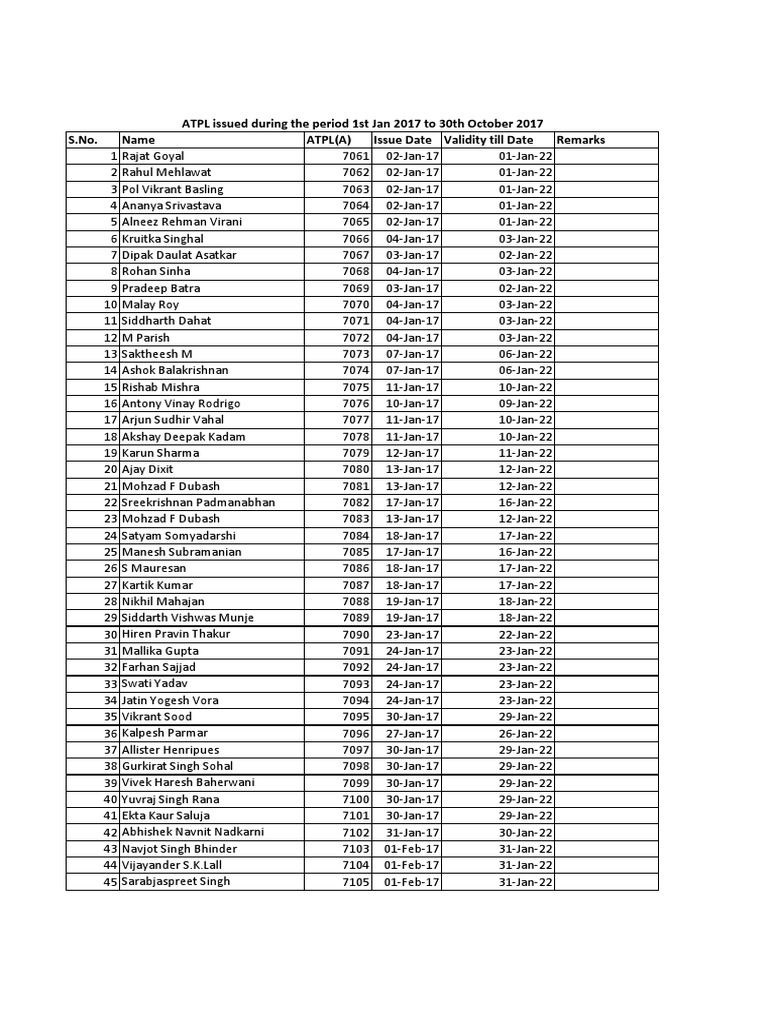 ATPL issued during the period 1st Jan 2017 to 30th October 2017

| S.No. | Name | ATPL(A) | Issue Date | Validity till Date | Remarks |
|---|---|---|---|---|---|
| 1 | Rajat Goyal | 7061 | 02-Jan-17 | 01-Jan-22 | |
| 2 | Rahul Mehlawat | 7062 | 02-Jan-17 | 01-Jan-22 | |
| 3 | Pol Vikrant Basling | 7063 | 02-Jan-17 | 01-Jan-22 | |
| 4 | Ananya Srivastava | 7064 | 02-Jan-17 | 01-Jan-22 | |
| 5 | Alneez Rehman Virani | 7065 | 02-Jan-17 | 01-Jan-22 | |
| 6 | Kruitka Singhal | 7066 | 04-Jan-17 | 03-Jan-22 | |
| 7 | Dipak Daulat Asatkar | 7067 | 03-Jan-17 | 02-Jan-22 | |
| 8 | Rohan Sinha | 7068 | 04-Jan-17 | 03-Jan-22 | |
| 9 | Pradeep Batra | 7069 | 03-Jan-17 | 02-Jan-22 | |
| 10 | Malay Roy | 7070 | 04-Jan-17 | 03-Jan-22 | |
| 11 | Siddharth Dahat | 7071 | 04-Jan-17 | 03-Jan-22 | |
| 12 | M Parish | 7072 | 04-Jan-17 | 03-Jan-22 | |
| 13 | Saktheesh M | 7073 | 07-Jan-17 | 06-Jan-22 | |
| 14 | Ashok Balakrishnan | 7074 | 07-Jan-17 | 06-Jan-22 | |
| 15 | Rishab Mishra | 7075 | 11-Jan-17 | 10-Jan-22 | |
| 16 | Antony Vinay Rodrigo | 7076 | 10-Jan-17 | 09-Jan-22 | |
| 17 | Arjun Sudhir Vahal | 7077 | 11-Jan-17 | 10-Jan-22 | |
| 18 | Akshay Deepak Kadam | 7078 | 11-Jan-17 | 10-Jan-22 | |
| 19 | Karun Sharma | 7079 | 12-Jan-17 | 11-Jan-22 | |
| 20 | Ajay Dixit | 7080 | 13-Jan-17 | 12-Jan-22 | |
| 21 | Mohzad F Dubash | 7081 | 13-Jan-17 | 12-Jan-22 | |
| 22 | Sreekrishnan Padmanabhan | 7082 | 17-Jan-17 | 16-Jan-22 | |
| 23 | Mohzad F Dubash | 7083 | 13-Jan-17 | 12-Jan-22 | |
| 24 | Satyam Somyadarshi | 7084 | 18-Jan-17 | 17-Jan-22 | |
| 25 | Manesh Subramanian | 7085 | 17-Jan-17 | 16-Jan-22 | |
| 26 | S Mauresan | 7086 | 18-Jan-17 | 17-Jan-22 | |
| 27 | Kartik Kumar | 7087 | 18-Jan-17 | 17-Jan-22 | |
| 28 | Nikhil Mahajan | 7088 | 19-Jan-17 | 18-Jan-22 | |
| 29 | Siddarth Vishwas Munje | 7089 | 19-Jan-17 | 18-Jan-22 | |
| 30 | Hiren Pravin Thakur | 7090 | 23-Jan-17 | 22-Jan-22 | |
| 31 | Mallika Gupta | 7091 | 24-Jan-17 | 23-Jan-22 | |
| 32 | Farhan Sajjad | 7092 | 24-Jan-17 | 23-Jan-22 | |
| 33 | Swati Yadav | 7093 | 24-Jan-17 | 23-Jan-22 | |
| 34 | Jatin Yogesh Vora | 7094 | 24-Jan-17 | 23-Jan-22 | |
| 35 | Vikrant Sood | 7095 | 30-Jan-17 | 29-Jan-22 | |
| 36 | Kalpesh Parmar | 7096 | 27-Jan-17 | 26-Jan-22 | |
| 37 | Allister Henripues | 7097 | 30-Jan-17 | 29-Jan-22 | |
| 38 | Gurkirat Singh Sohal | 7098 | 30-Jan-17 | 29-Jan-22 | |
| 39 | Vivek Haresh Baherwani | 7099 | 30-Jan-17 | 29-Jan-22 | |
| 40 | Yuvraj Singh Rana | 7100 | 30-Jan-17 | 29-Jan-22 | |
| 41 | Ekta Kaur Saluja | 7101 | 30-Jan-17 | 29-Jan-22 | |
| 42 | Abhishek Navnit Nadkarni | 7102 | 31-Jan-17 | 30-Jan-22 | |
| 43 | Navjot Singh Bhinder | 7103 | 01-Feb-17 | 31-Jan-22 | |
| 44 | Vijayander S.K.Lall | 7104 | 01-Feb-17 | 31-Jan-22 | |
| 45 | Sarabjaspreet Singh | 7105 | 01-Feb-17 | 31-Jan-22 | |